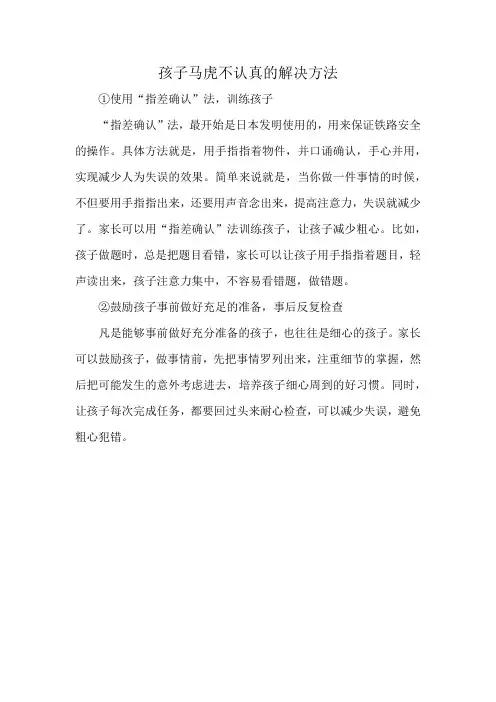 孩子马虎不认真的解决方法

①使用“指差确认”法，训练孩子

“指差确认”法，最开始是日本发明使用的，用来保证铁路安全的操作。具体方法就是，用手指指着物件，并口诵确认，手心并用，实现减少人为失误的效果。简单来说就是，当你做一件事情的时候，不但要用手指指出来，还要用声音念出来，提高注意力，失误就减少了。家长可以用“指差确认”法训练孩子，让孩子减少粗心。比如，孩子做题时，总是把题目看错，家长可以让孩子用手指指着题目，轻声读出来，孩子注意力集中，不容易看错题，做错题。

②鼓励孩子事前做好充足的准备，事后反复检查

凡是能够事前做好充分准备的孩子，也往往是细心的孩子。家长可以鼓励孩子，做事情前，先把事情罗列出来，注重细节的掌握，然后把可能发生的意外考虑进去，培养孩子细心周到的好习惯。同时，让孩子每次完成任务，都要回过头来耐心检查，可以减少失误，避免粗心犯错。